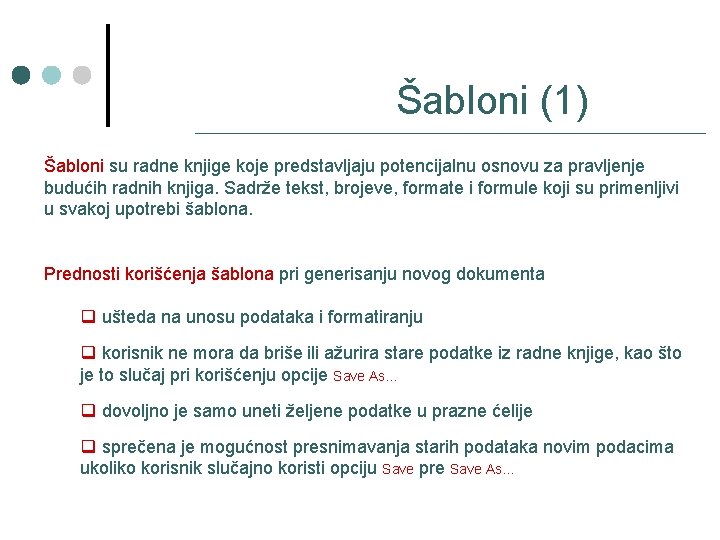 Šabloni (1)

Šabloni su radne knjige koje predstavljaju potencijalnu osnovu za pravljenje budućih radnih knjiga. Sadrže tekst, brojeve, formate i formule koji su primenljivi u svakoj upotrebi šablona.

Prednosti korišćenja šablona pri generisanju novog dokumenta

❑ ušteda na unosu podataka i formatiranju

❑ korisnik ne mora da briše ili ažurira stare podatke iz radne knjige, kao što je to slučaj pri korišćenju opcije Save As...

❑ dovoljno je samo uneti željene podatke u prazne ćelije

❑ sprečena je mogućnost presnimavanja starih podataka novim podacima ukoliko korisnik slučajno koristi opciju Save pre Save As...